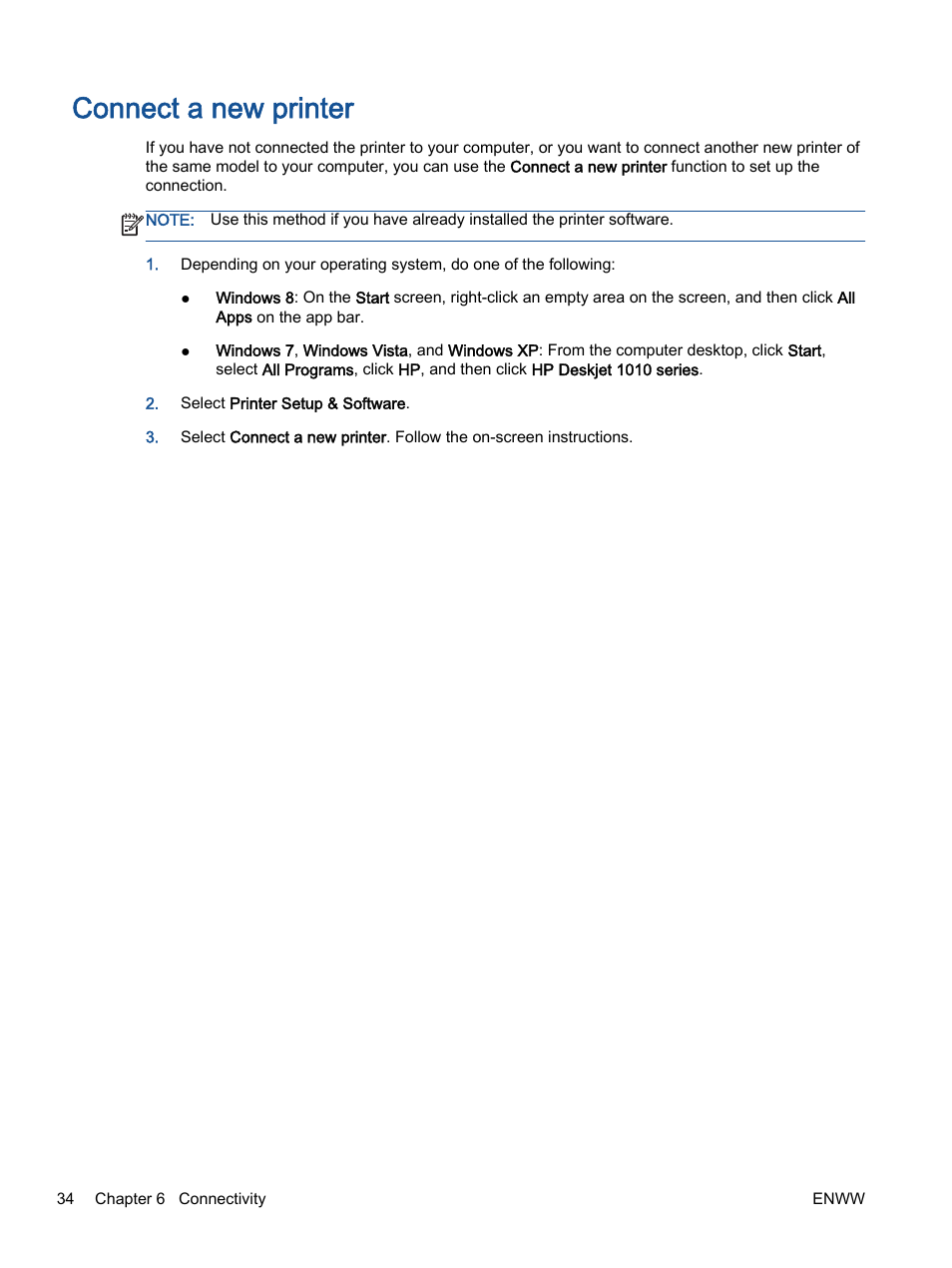 Connect a new printer

If you have not connected the printer to your computer, or you want to connect another new printer of the same model to your computer, you can use the Connect a new printer function to set up the connection.

NOTE: Use this method if you have already installed the printer software.

1. Depending on your operating system, do one of the following:

● Windows 8: On the Start screen, right-click an empty area on the screen, and then click All Apps on the app bar.

● Windows 7, Windows Vista, and Windows XP: From the computer desktop, click Start, select All Programs, click HP, and then click HP Deskjet 1010 series.

2. Select Printer Setup & Software.

3. Select Connect a new printer. Follow the on-screen instructions.

34 Chapter 6 Connectivity ENWW